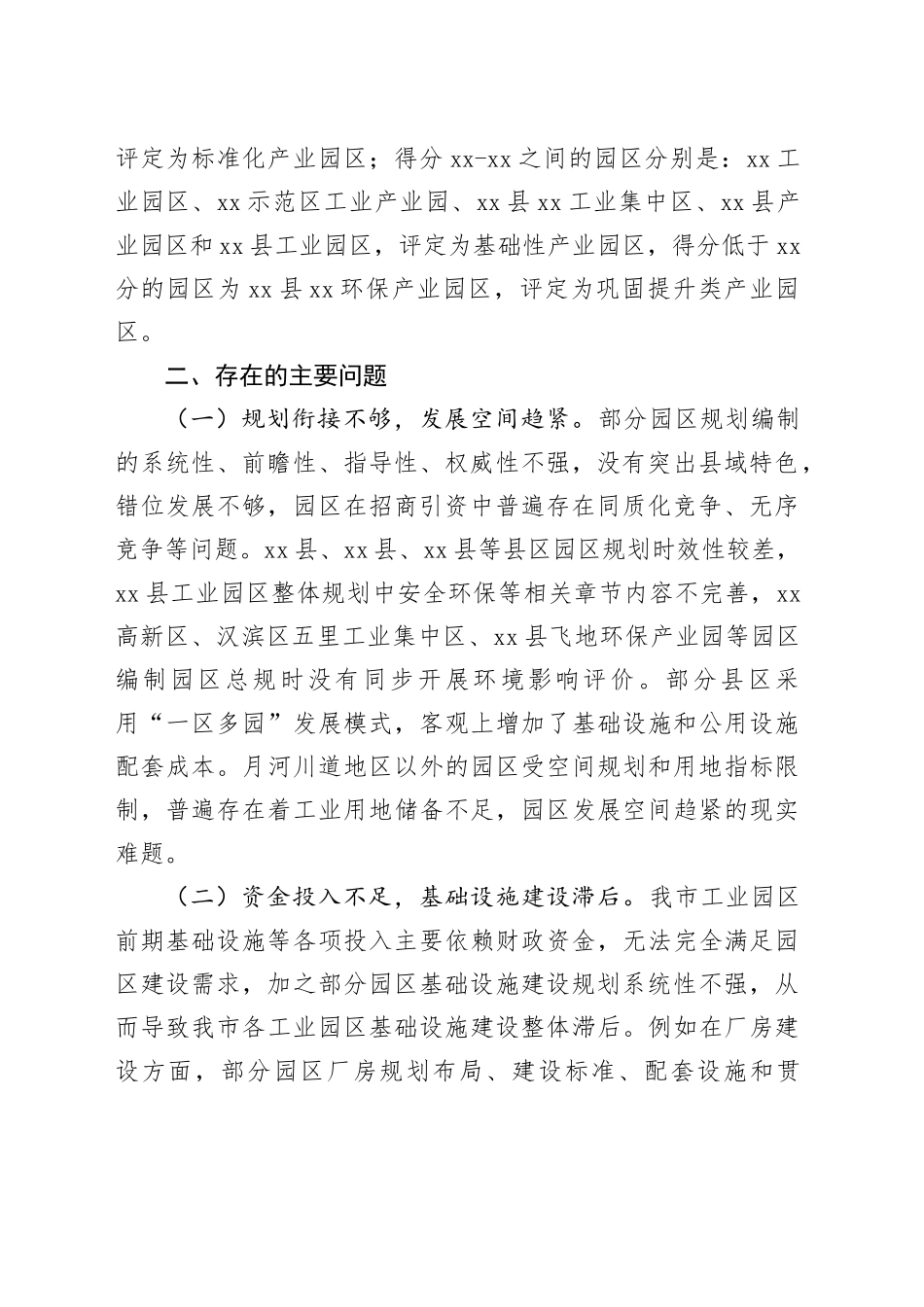 评定为标准化产业园区；得分 xx-xx 之间的园区分别是：xx 工业园区、xx 示范区工业产业园、xx 县 xx 工业集中区、xx 县产业园区和 xx 县工业园区，评定为基础性产业园区，得分低于 xx 分的园区为 xx 县 xx 环保产业园区，评定为巩固提升类产业园区。

二、存在的主要问题

（一）规划衔接不够，发展空间趋紧。部分园区规划编制的系统性、前瞻性、指导性、权威性不强，没有突出县域特色，错位发展不够，园区在招商引资中普遍存在同质化竞争、无序竞争等问题。xx 县、xx 县、xx 县等县区园区规划时效性较差，xx 县工业园区整体规划中安全环保等相关章节内容不完善，xx 高新区、汉滨区五里工业集中区、xx 县飞地环保产业园等园区编制园区总规时没有同步开展环境影响评价。部分县区采用“一区多园”发展模式，客观上增加了基础设施和公用设施配套成本。月河川道地区以外的园区受空间规划和用地指标限制，普遍存在着工业用地储备不足，园区发展空间趋紧的现实难题。

（二）资金投入不足，基础设施建设滞后。我市工业园区前期基础设施等各项投入主要依赖财政资金，无法完全满足园区建设需求，加之部分园区基础设施建设规划系统性不强，从而导致我市各工业园区基础设施建设整体滞后。例如在厂房建设方面，部分园区厂房规划布局、建设标准、配套设施和贯